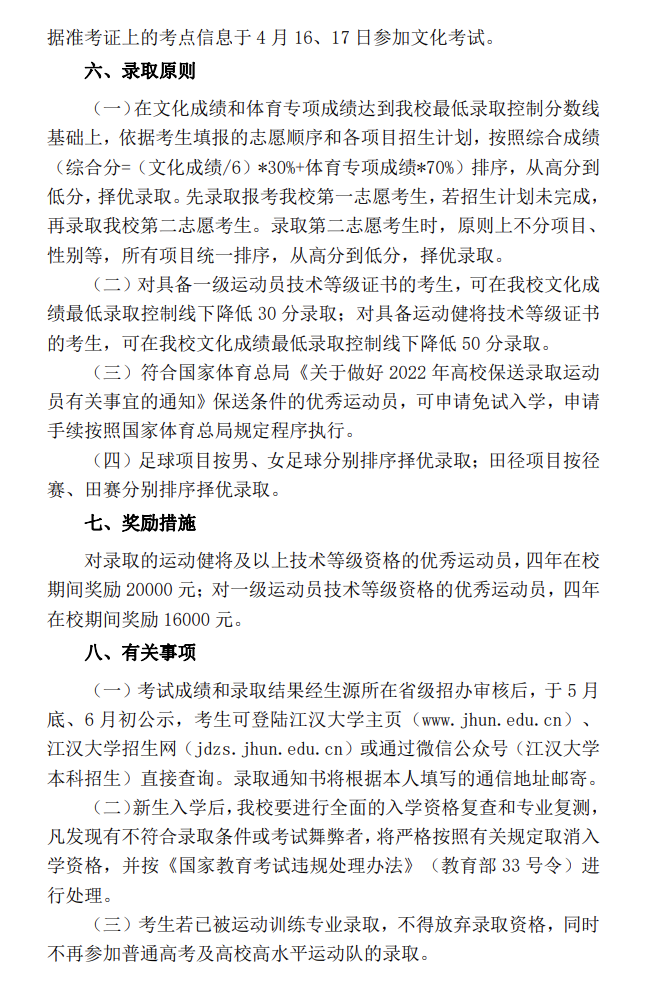 据准考证上的考点信息于 4 月 16、17 日参加文化考试。

六、录取原则

（一）在文化成绩和体育专项成绩达到我校最低录取控制分数线基础上，依据考生填报的志愿顺序和各项目招生计划，按照综合成绩（综合分=（文化成绩/6）*30%+体育专项成绩*70%）排序，从高分到低分，择优录取。先录取报考我校第一志愿考生，若招生计划未完成，再录取我校第二志愿考生。录取第二志愿考生时，原则上不分项目、性别等，所有项目统一排序，从高分到低分，择优录取。

（二）对具备一级运动员技术等级证书的考生，可在我校文化成绩最低录取控制线下降低 30 分录取；对具备运动健将技术等级证书的考生，可在我校文化成绩最低录取控制线下降低 50 分录取。

（三）符合国家体育总局《关于做好 2022 年高校保送录取运动员有关事宜的通知》保送条件的优秀运动员，可申请免试入学，申请手续按照国家体育总局规定程序执行。

（四）足球项目按男、女足球分别排序择优录取；田径项目按径赛、田赛分别排序择优录取。

七、奖励措施

对录取的运动健将及以上技术等级资格的优秀运动员，四年在校期间奖励 20000 元；对一级运动员技术等级资格的优秀运动员，四年在校期间奖励 16000 元。

八、有关事项

（一）考试成绩和录取结果经生源所在省级招办审核后，于 5 月底、6 月初公示，考生可登陆江汉大学主页（www.jhun.edu.cn）、江汉大学招生网（jdzs.jhun.edu.cn）或通过微信公众号（江汉大学本科招生）直接查询。录取通知书将根据本人填写的通信地址邮寄。

（二）新生入学后，我校要进行全面的入学资格复查和专业复测，凡发现有不符合录取条件或考试舞弊者，将严格按照有关规定取消入学资格，并按《国家教育考试违规处理办法》（教育部 33 号令）进行处理。

（三）考生若已被运动训练专业录取，不得放弃录取资格，同时不再参加普通高考及高校高水平运动队的录取。